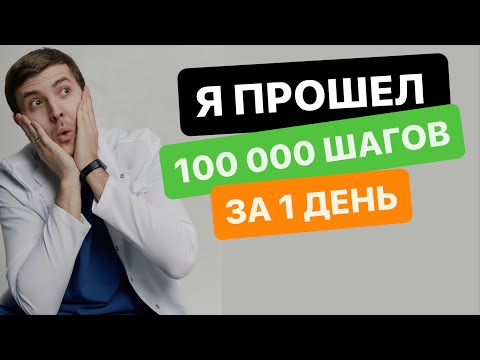 Я ПРОШЕЛ
100 000 ШАГОВ
ЗА 1 ДЕНЬ